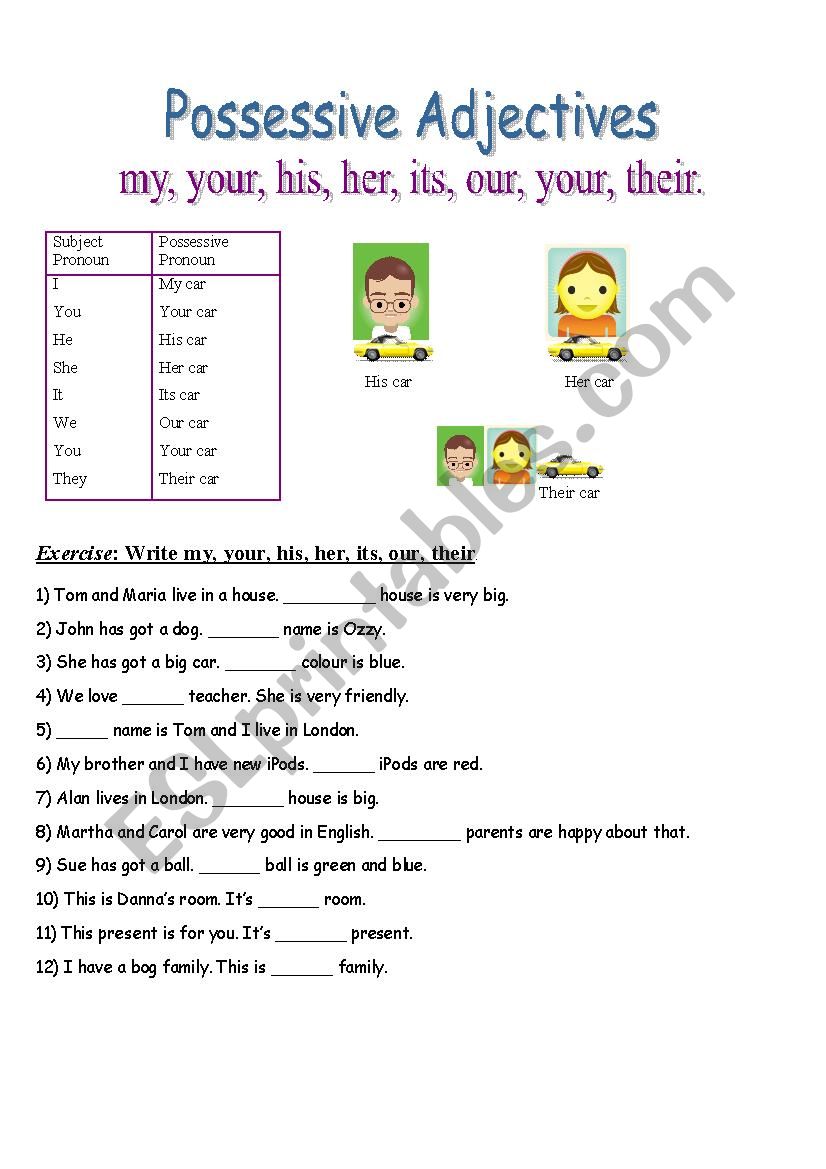 Possessive Adjectives

my, your, his, her, its, our, your, their.

| Subject Pronoun | Possessive Pronoun |
|---|---|
| I | My car |
| You | Your car |
| He | His car |
| She | Her car |
| It | Its car |
| We | Our car |
| You | Your car |
| They | Their car |

His car

Her car

Their car

ESLprintables.com

Exercise: Write my, your, his, her, its, our, their.

1) Tom and Maria live in a house. _________ house is very big.

2) John has got a dog. _______ name is Ozzy.

3) She has got a big car. _______ colour is blue.

4) We love ______ teacher. She is very friendly.

5) _____ name is Tom and I live in London.

6) My brother and I have new iPods. ______ iPods are red.

7) Alan lives in London. _______ house is big.

8) Martha and Carol are very good in English. ________ parents are happy about that.

9) Sue has got a ball. ______ ball is green and blue.

10) This is Danna's room. It's ______ room.

11) This present is for you. It's _______ present.

12) I have a bog family. This is ______ family.